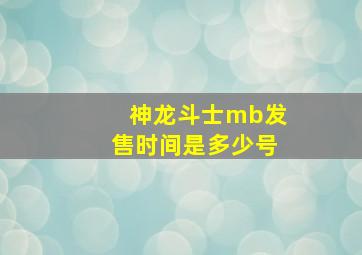 神龙斗士mb发售时间是多少号